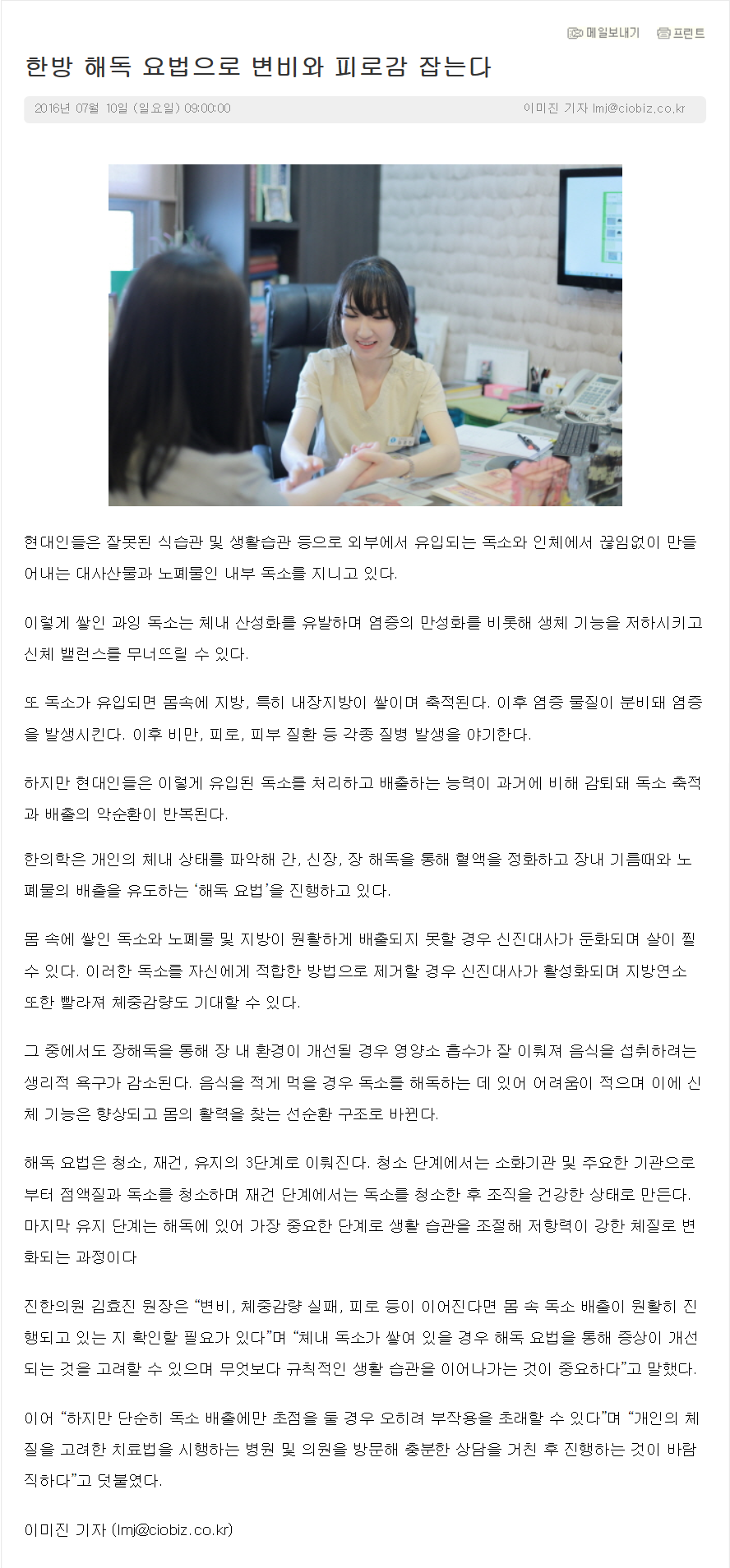 메일보내기 프린트

한방 해독 요법으로 변비와 피로감 잡는다

2016년 07월 10일 (일요일) 09:00:00

이미진 기자 lmj@ciobiz.co.kr

현대인들은 잘못된 식습관 및 생활습관 등으로 외부에서 유입되는 독소와 인체에서 끊임없이 만들어내는 대사산물과 노폐물인 내부 독소를 지니고 있다.

이렇게 쌓인 과잉 독소는 체내 산성화를 유발하며 염증의 만성화를 비롯해 생체 기능을 저하시키고 신체 밸런스를 무너뜨릴 수 있다.

또 독소가 유입되면 몸속에 지방, 특히 내장지방이 쌓이며 축적된다. 이후 염증 물질이 분비돼 염증을 발생시킨다. 이후 비만, 피로, 피부 질환 등 각종 질병 발생을 야기한다.

하지만 현대인들은 이렇게 유입된 독소를 처리하고 배출하는 능력이 과거에 비해 감퇴돼 독소 축적과 배출의 악순환이 반복된다.

한의학은 개인의 체내 상태를 파악해 간, 신장, 장 해독을 통해 혈액을 정화하고 장내 기름때와 노폐물의 배출을 유도하는 '해독 요법'을 진행하고 있다.

몸 속에 쌓인 독소와 노폐물 및 지방이 원활하게 배출되지 못할 경우 신진대사가 둔화되며 살이 찔 수 있다. 이러한 독소를 자신에게 적합한 방법으로 제거할 경우 신진대사가 활성화되며 지방연소 또한 빨라져 체중감량도 기대할 수 있다.

그 중에서도 장해독을 통해 장 내 환경이 개선될 경우 영양소 흡수가 잘 이뤄져 음식을 섭취하려는 생리적 욕구가 감소된다. 음식을 적게 먹을 경우 독소를 해독하는 데 있어 어려움이 적으며 이에 신체 기능은 향상되고 몸의 활력을 찾는 선순환 구조로 바뀐다.

해독 요법은 청소, 재건, 유지의 3단계로 이뤄진다. 청소 단계에서는 소화기관 및 주요한 기관으로부터 점액질과 독소를 청소하며 재건 단계에서는 독소를 청소한 후 조직을 건강한 상태로 만든다. 마지막 유지 단계는 해독에 있어 가장 중요한 단계로 생활 습관을 조절해 저항력이 강한 체질로 변화되는 과정이다

진한의원 김효진 원장은 "변비, 체중감량 실패, 피로 등이 이어진다면 몸 속 독소 배출이 원활히 진행되고 있는 지 확인할 필요가 있다"며 "체내 독소가 쌓여 있을 경우 해독 요법을 통해 증상이 개선되는 것을 고려할 수 있으며 무엇보다 규칙적인 생활 습관을 이어나가는 것이 중요하다"고 말했다.

이어 "하지만 단순히 독소 배출에만 초점을 둘 경우 오히려 부작용을 초래할 수 있다"며 "개인의 체질을 고려한 치료법을 시행하는 병원 및 의원을 방문해 충분한 상담을 거친 후 진행하는 것이 바람직하다"고 덧붙였다.

이미진 기자 (lmj@ciobiz.co.kr)